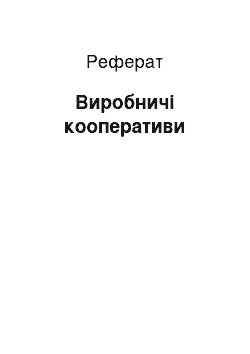 Реферат

Виробничі кооперативи